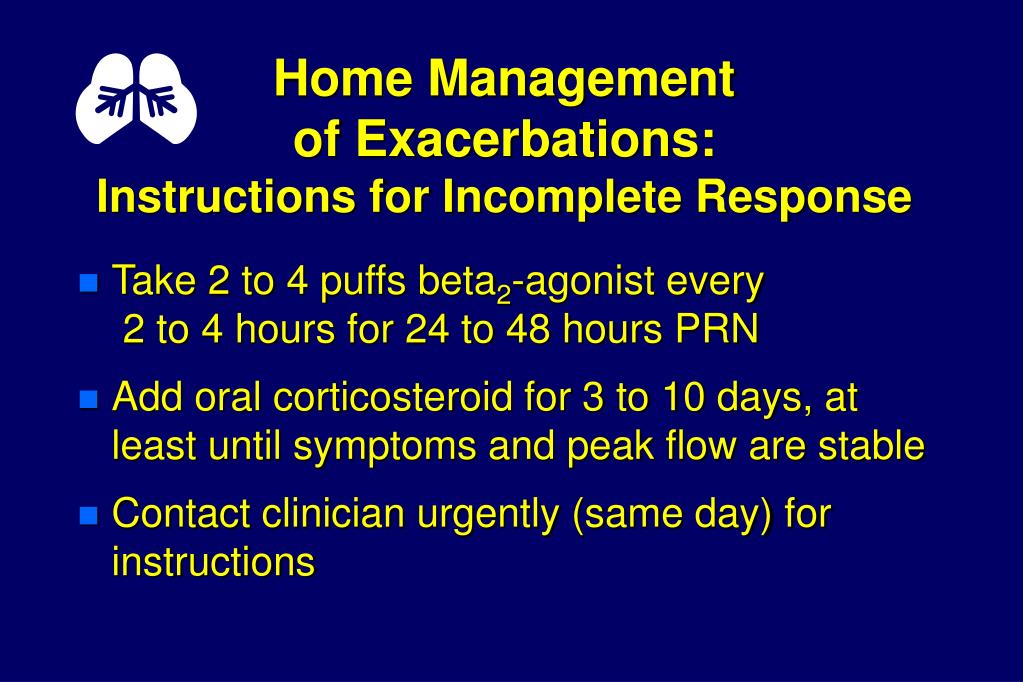 Home Management of Exacerbations:
Instructions for Incomplete Response

- Take 2 to 4 puffs beta$_2$-agonist every 2 to 4 hours for 24 to 48 hours PRN
- Add oral corticosteroid for 3 to 10 days, at least until symptoms and peak flow are stable
- Contact clinician urgently (same day) for instructions